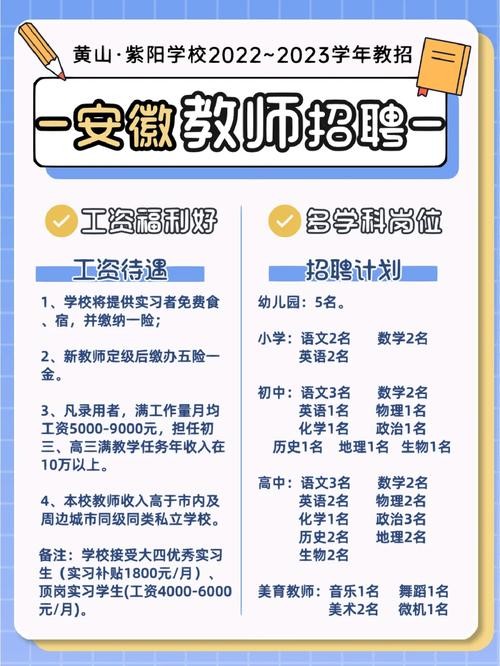 黄山·紫阳学校2022~2023学年教招

—安徽教师招聘—

工资福利好

工资待遇

1、学校将提供实习者免费食、宿，并缴纳一险；

2、新教师定级后缴办五险一金。

3、凡录用者，满工作量月均工资5000-9000元，担任初三、高三满教学任务年收入在10万以上。

4、本校教师收入高于市内及周边城市同级同类私立学校。

备注：学校接受大四优秀实习生（实习补贴1800元/月）、顶岗实习学生(工资4000-6000元/月)。

多学科岗位

招聘计划

幼儿园：5名。

小学：语文2名 数学2名 英语2名

初中：语文3名 数学2名 英语1名 物理1名 化学1名 政治1名 历史1名 地理1名 生物1名

高中：语文3名 数学2名 英语2名 物理2名 化学1名 政治3名 历史2名 地理2名 生物2名

美育教师：音乐1名 舞蹈1名 美术2名 微机1名